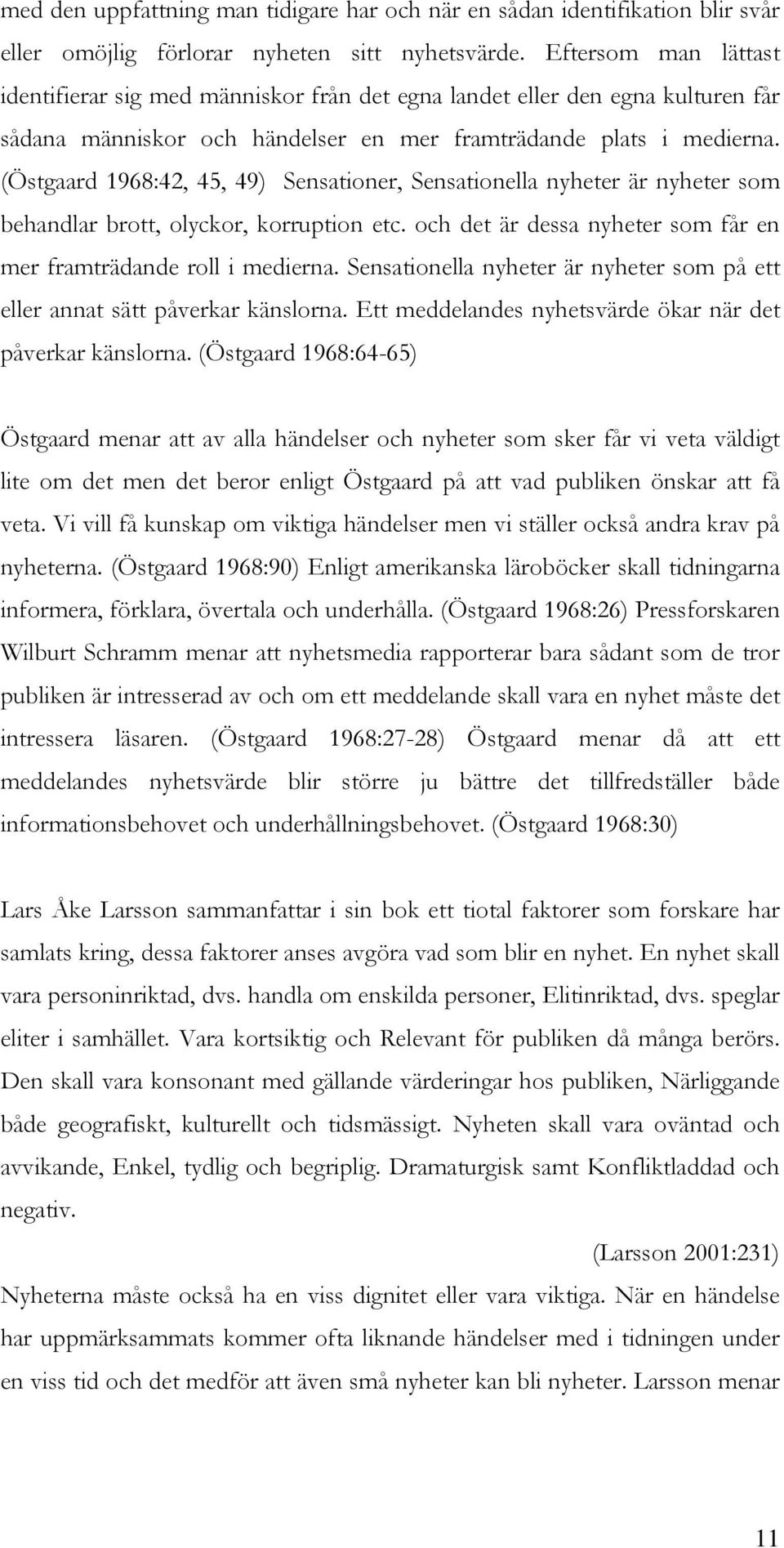 med den uppfattning man tidigare har och när en sådan identifikation blir svår eller omöjlig förlorar nyheten sitt nyhetsvärde. Eftersom man lättast identifierar sig med människor från det egna landet eller den egna kulturen får sådana människor och händelser en mer framträdande plats i medierna. (Östgaard 1968:42, 45, 49) Sensationer, Sensationella nyheter är nyheter som behandlar brott, olyckor, korruption etc. och det är dessa nyheter som får en mer framträdande roll i medierna. Sensationella nyheter är nyheter som på ett eller annat sätt påverkar känslorna. Ett meddelandes nyhetsvärde ökar när det påverkar känslorna. (Östgaard 1968:64-65)

Östgaard menar att av alla händelser och nyheter som sker får vi veta väldigt lite om det men det beror enligt Östgaard på att vad publiken önskar att få veta. Vi vill få kunskap om viktiga händelser men vi ställer också andra krav på nyheterna. (Östgaard 1968:90) Enligt amerikanska läroböcker skall tidningarna informera, förklara, övertala och underhålla. (Östgaard 1968:26) Pressforskaren Wilburt Schramm menar att nyhetsmedia rapporterar bara sådant som de tror publiken är intresserad av och om ett meddelande skall vara en nyhet måste det intressera läsaren. (Östgaard 1968:27-28) Östgaard menar då att ett meddelandes nyhetsvärde blir större ju bättre det tillfredställer både informationsbehovet och underhållningsbehovet. (Östgaard 1968:30)

Lars Åke Larsson sammanfattar i sin bok ett tiotal faktorer som forskare har samlats kring, dessa faktorer anses avgöra vad som blir en nyhet. En nyhet skall vara personinriktad, dvs. handla om enskilda personer, Elitinriktad, dvs. speglar eliter i samhället. Vara kortsiktig och Relevant för publiken då många berörs. Den skall vara konsonant med gällande värderingar hos publiken, Närliggande både geografiskt, kulturellt och tidsmässigt. Nyheten skall vara oväntad och avvikande, Enkel, tydlig och begriplig. Dramaturgisk samt Konfliktladdad och negativ.

(Larsson 2001:231)

Nyheterna måste också ha en viss dignitet eller vara viktiga. När en händelse har uppmärksammats kommer ofta liknande händelser med i tidningen under en viss tid och det medför att även små nyheter kan bli nyheter. Larsson menar

11